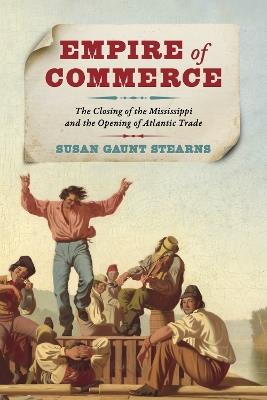 EMPIRE of COMMERCE

The Closing of the Mississippi and the Opening of Atlantic Trade

SUSAN GAUNT STEARNS